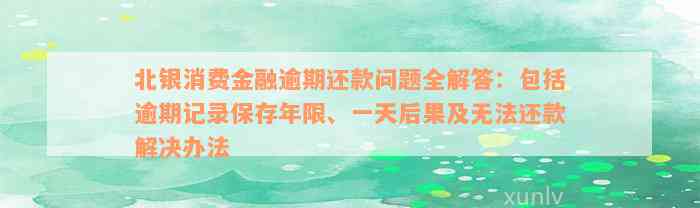 北银消费金融逾期还款问题全解答：包括逾期记录保存年限、一天后果及无法还款解决办法

xunlv